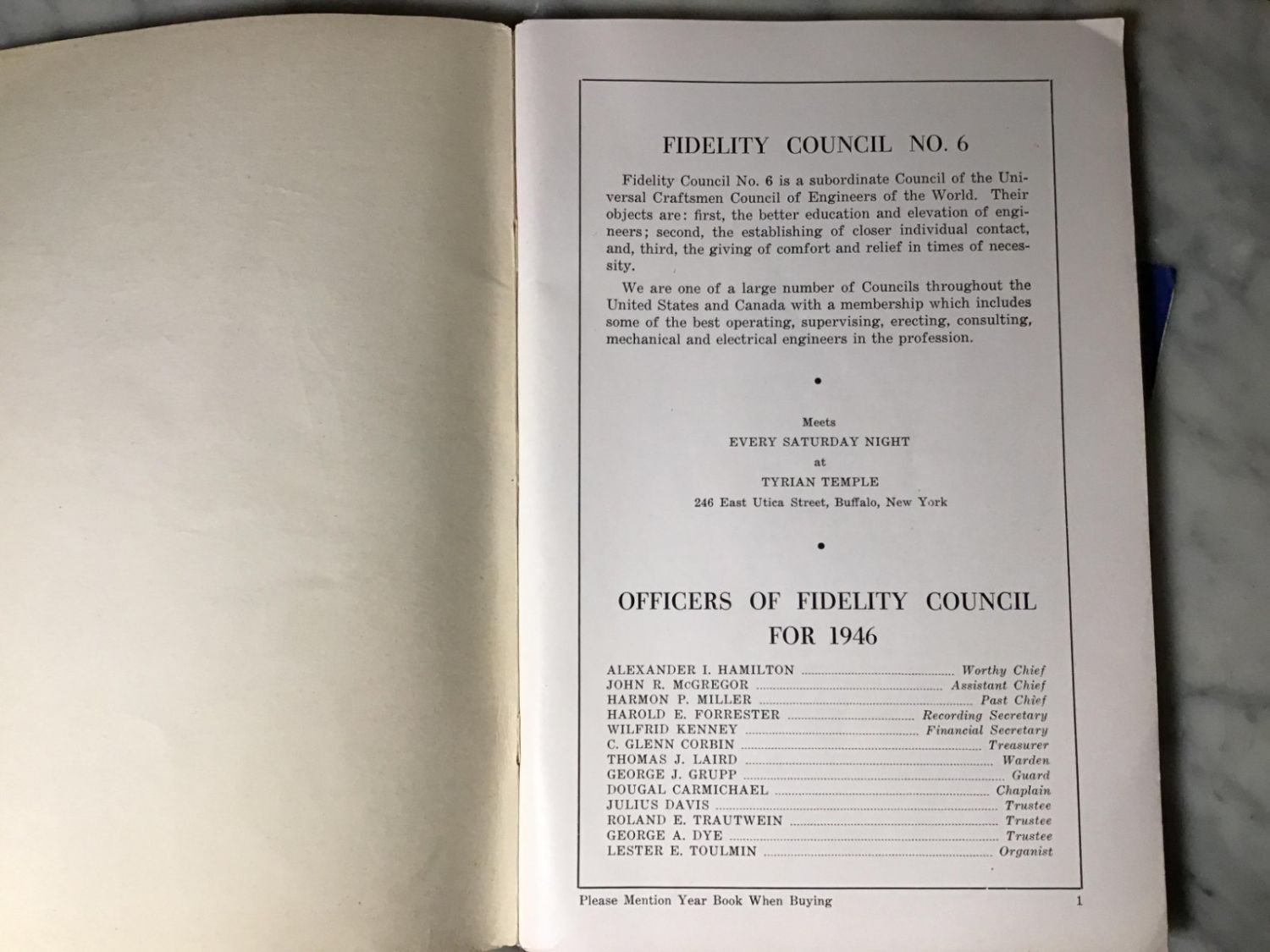 FIDELITY COUNCIL NO. 6

Fidelity Council No. 6 is a subordinate Council of the Universal Craftsmen Council of Engineers of the World. Their objects are: first, the better education and elevation of engineers; second, the establishing of closer individual contact, and, third, the giving of comfort and relief in times of necessity.

We are one of a large number of Councils throughout the United States and Canada with a membership which includes some of the best operating, supervising, erecting, consulting, mechanical and electrical engineers in the profession.

•

Meets
EVERY SATURDAY NIGHT
at
TYRIAN TEMPLE
246 East Utica Street, Buffalo, New York

•

OFFICERS OF FIDELITY COUNCIL FOR 1946

ALEXANDER I. HAMILTON ........ Worthy Chief
JOHN R. McGREGOR ........ Assistant Chief
HARMON P. MILLER ........ Past Chief
HAROLD E. FORRESTER ........ Recording Secretary
WILFRID KENNEY ........ Financial Secretary
C. GLENN CORBIN ........ Treasurer
THOMAS J. LAIRD ........ Warden
GEORGE J. GRUPP ........ Guard
DOUGAL CARMICHAEL ........ Chaplain
JULIUS DAVIS ........ Trustee
ROLAND E. TRAUTWEIN ........ Trustee
GEORGE A. DYE ........ Trustee
LESTER E. TOULMIN ........ Organist

Please Mention Year Book When Buying

1